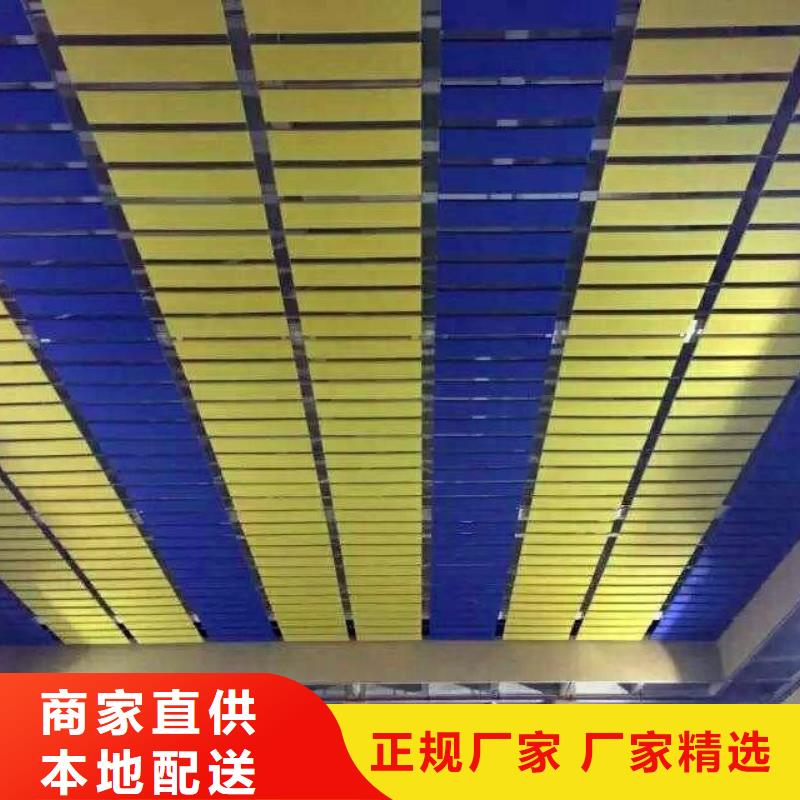 商家直供
本地配送

正规厂家 厂家精选